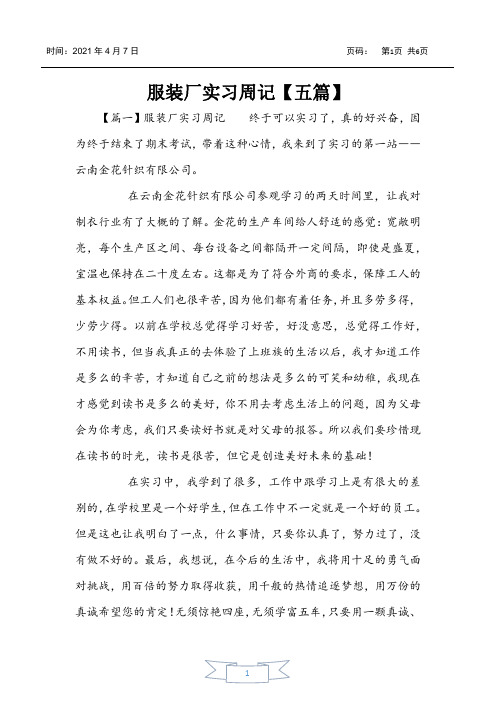 时间：2021 年 4 月 7 日

页码： 第1页 共6页

服装厂实习周记【五篇】

【篇一】服装厂实习周记 终于可以实习了，真的好兴奋，因为终于结束了期末考试，带着这种心情，我来到了实习的第一站——云南金花针织有限公司。

在云南金花针织有限公司参观学习的两天时间里，让我对制衣行业有了大概的了解。金花的生产车间给人舒适的感觉：宽敞明亮，每个生产区之间、每台设备之间都隔开一定间隔，即使是盛夏，室温也保持在二十度左右。这都是为了符合外商的要求，保障工人的基本权益。但工人们也很辛苦，因为他们都有着任务，并且多劳多得，少劳少得。以前在学校总觉得学习好苦，好没意思，总觉得工作好，不用读书，但当我真正的去体验了上班族的生活以后，我才知道工作是多么的辛苦，才知道自己之前的想法是多么的可笑和幼稚，我现在才感觉到读书是多么的美好，你不用去考虑生活上的问题，因为父母会为你考虑，我们只要读好书就是对父母的报答。所以我们要珍惜现在读书的时光，读书是很苦，但它是创造美好未来的基础！

在实习中，我学到了很多，工作中跟学习上是有很大的差别的，在学校里是一个好学生，但在工作中不一定就是一个好的员工。但是这也让我明白了一点，什么事情，只要你认真了，努力过了，没有做不好的。最后，我想说，在今后的生活中，我将用十足的勇气面对挑战，用百倍的努力取得收获，用千般的热情追逐梦想，用万份的真诚希望您的肯定！无须惊艳四座，无须学富五车，只要用一颗真诚、

1